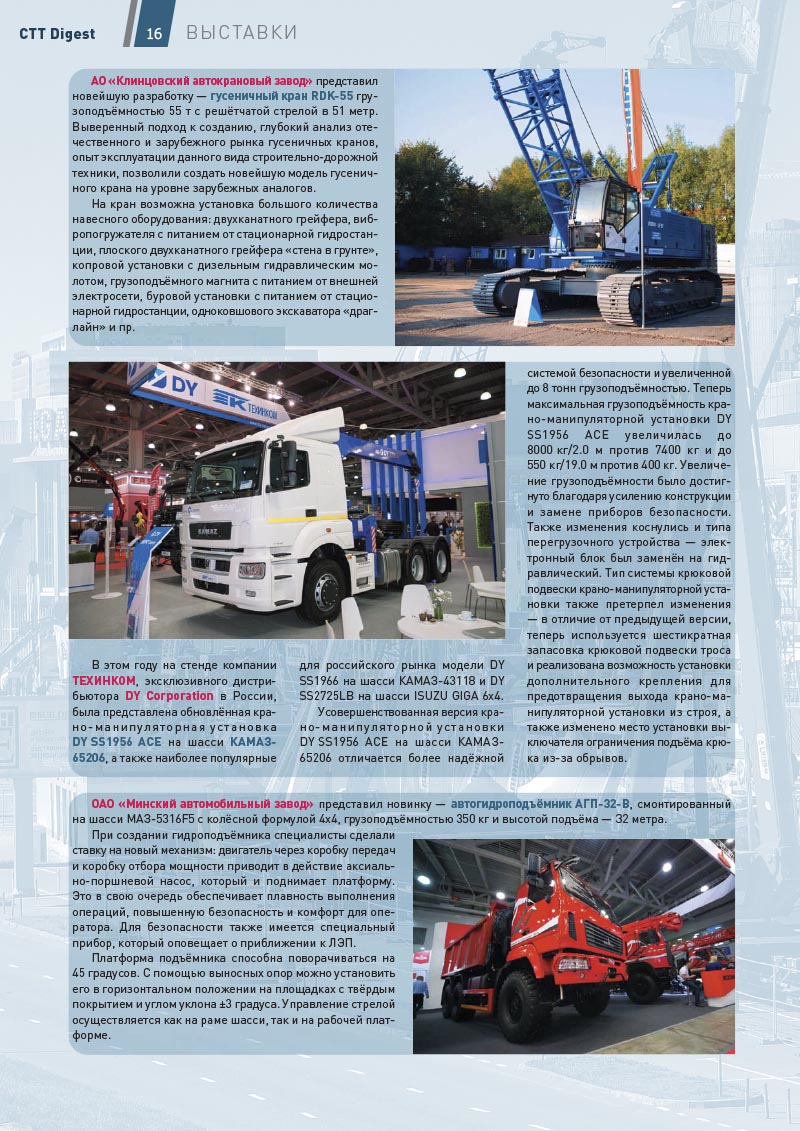 CTT Digest 16 ВЫСТАВКИ

АО «Клинцовский автокрановый завод» представил новейшую разработку — гусеничный кран RDK-55 грузоподъёмностью 55 т с решётчатой стрелой в 51 метр. Выверенный подход к созданию, глубокий анализ отечественного и зарубежного рынка гусеничных кранов, опыт эксплуатации данного вида строительно-дорожной техники, позволили создать новейшую модель гусеничного крана на уровне зарубежных аналогов.

На кран возможна установка большого количества навесного оборудования: двухканатного грейфера, вибропогружателя с питанием от стационарной гидростанции, плоского двухканатного грейфера «стена в грунте», копровой установки с дизельным гидравлическим молотом, грузоподъёмного магнита с питанием от внешней электросети, буровой установки с питанием от стационарной гидростанции, одноковшового экскаватора «драглайн» и пр.

DY ТЕХИНКОМ

В этом году на стенде компании ТЕХИНКОМ, эксклюзивного дистрибьютора DY Corporation в России, была представлена обновлённая крано-манипуляторная установка DY SS1956 ACE на шасси КАМАЗ-65206, а также наиболее популярные для российского рынка модели DY SS1966 на шасси КАМАЗ-43118 и DY SS2725LB на шасси ISUZU GIGA 6x4.

Усовершенствованная версия крано-манипуляторной установки DY SS1956 ACE на шасси КАМАЗ-65206 отличается более надёжной системой безопасности и увеличенной до 8 тонн грузоподъёмностью. Теперь максимальная грузоподъёмность крано-манипуляторной установки DY SS1956 ACE увеличилась до 8000 кг/2.0 м против 7400 кг и до 550 кг/19.0 м против 400 кг. Увеличение грузоподъёмности было достигнуто благодаря усилению конструкции и замене приборов безопасности. Также изменения коснулись и типа перегрузочного устройства — электронный блок был заменён на гидравлический. Тип системы крюковой подвески крано-манипуляторной установки также претерпел изменения — в отличие от предыдущей версии, теперь используется шестикратная запасовка крюковой подвески троса и реализована возможность установки дополнительного крепления для предотвращения выхода крано-манипуляторной установки из строя, а также изменено место установки выключателя ограничения подъёма крюка из-за обрывов.

ОАО «Минский автомобильный завод» представил новинку — автогидроподъёмник АГП-32-В, смонтированный на шасси МАЗ-5316F5 с колёсной формулой 4x4, грузоподъёмностью 350 кг и высотой подъёма — 32 метра.

При создании гидроподъёмника специалисты сделали ставку на новый механизм: двигатель через коробку передач и коробку отбора мощности приводит в действие аксиально-поршневой насос, который и поднимает платформу. Это в свою очередь обеспечивает плавность выполнения операций, повышенную безопасность и комфорт для оператора. Для безопасности также имеется специальный прибор, который оповещает о приближении к ЛЭП.

Платформа подъёмника способна поворачиваться на 45 градусов. С помощью выносных опор можно установить его в горизонтальном положении на площадках с твёрдым покрытием и углом уклона ±3 градуса. Управление стрелой осуществляется как на раме шасси, так и на рабочей платформе.